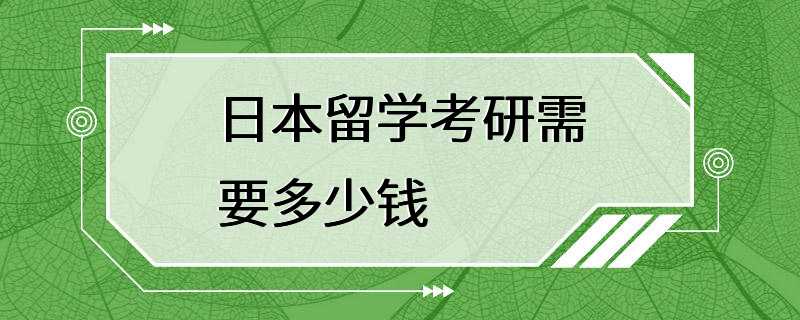 日本留学考研需要多少钱